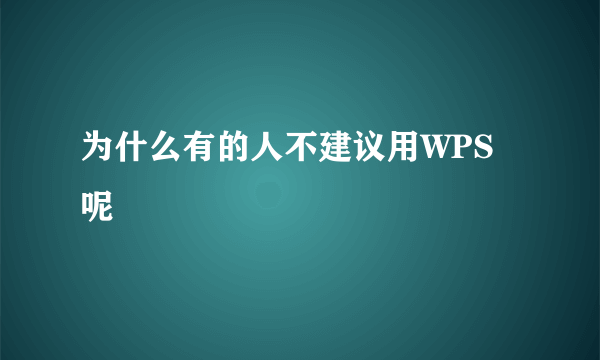 为什么有的人不建议用WPS呢